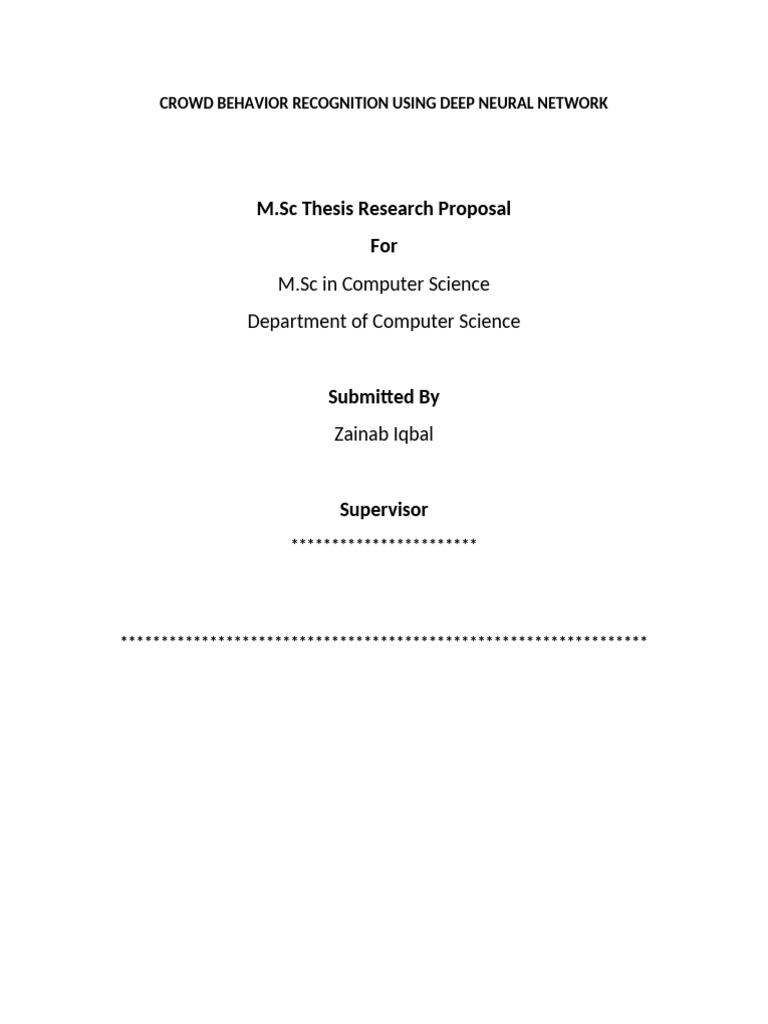 CROWD BEHAVIOR RECOGNITION USING DEEP NEURAL NETWORK

M.Sc Thesis Research Proposal

For

M.Sc in Computer Science

Department of Computer Science

Submitted By

Zainab Iqbal

Supervisor

***********************

******************************************************************